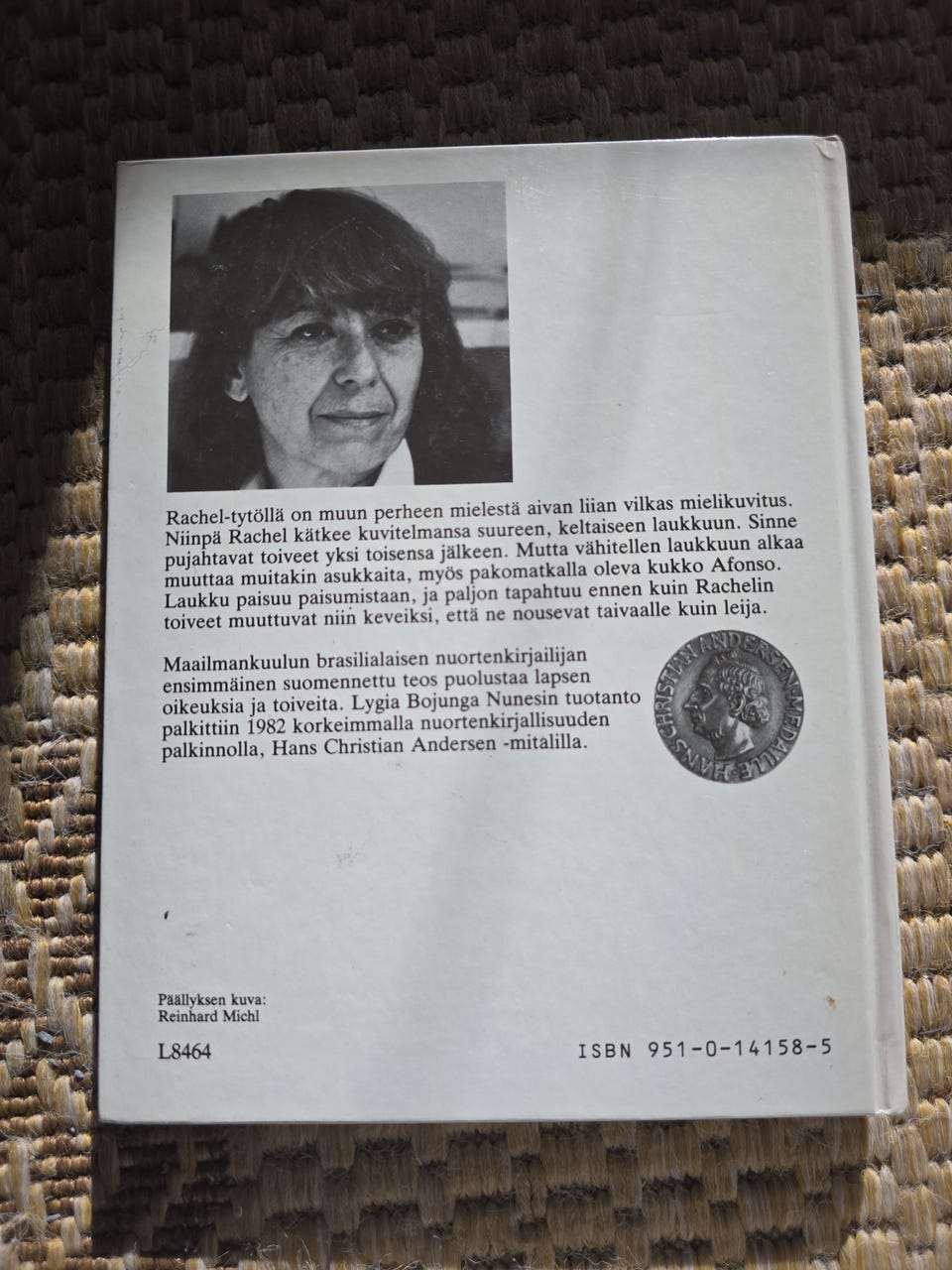 Rachel-tytöllä on muun perheen mielestä aivan liian vilkas mielikuvitus. Niinpä Rachel kätkee kuvitelmansa suureen, keltaiseen laukkuun. Sinne pujahtavat toiveet yksi toisensa jälkeen. Mutta vähitellen laukkuun alkaa muuttaa muitakin asukkaita, myös pakomatkalla oleva kukko Afonso. Laukku paisuu paisumistaan, ja paljon tapahtuu ennen kuin Rachelin toiveet muuttuvat niin keveiksi, että ne nousevat taivaalle kuin leija.

Maailmankuulun brasilialaisen nuortenkirjailijan ensimmäinen suomennettu teos puolustaa lapsen oikeuksia ja toiveita. Lygia Bojunga Nunesin tuotanto palkittiin 1982 korkeimmalla nuortenkirjallisuuden palkinnolla, Hans Christian Andersen -mitalilla.

HANS CHRISTIAN ANDERSEN MEDAILLE

Päällyksen kuva:
Reinhard Michl

L8464

ISBN 951-0-14158-5